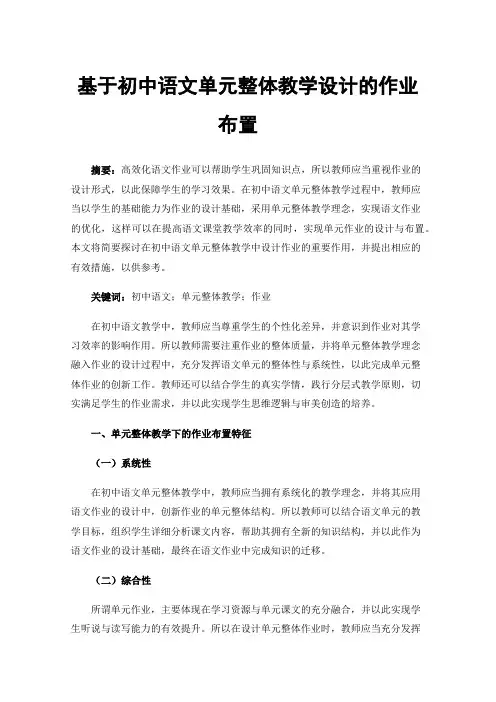 基于初中语文单元整体教学设计的作业布置

摘要：高效化语文作业可以帮助学生巩固知识点，所以教师应当重视作业的设计形式，以此保障学生的学习效果。在初中语文单元整体教学过程中，教师应当以学生的基础能力为作业的设计基础，采用单元整体教学理念，实现语文作业的优化，这样可以在提高语文课堂教学效率的同时，实现单元作业的设计与布置。本文将简要探讨在初中语文单元整体教学中设计作业的重要作用，并提出相应的有效措施，以供参考。

关键词：初中语文；单元整体教学；作业

在初中语文教学中，教师应当尊重学生的个性化差异，并意识到作业对其学习效率的影响作用。所以教师需要注重作业的整体质量，并将单元整体教学理念融入作业的设计过程中，充分发挥语文单元的整体性与系统性，以此完成单元整体作业的创新工作。教师还可以结合学生的真实学情，践行分层式教学原则，切实满足学生的作业需求，并以此实现学生思维逻辑与审美创造的培养。

一、单元整体教学下的作业布置特征

（一）系统性

在初中语文单元整体教学中，教师应当拥有系统化的教学理念，并将其应用语文作业的设计中，创新作业的单元整体结构。所以教师可以结合语文单元的教学目标，组织学生详细分析课文内容，帮助其拥有全新的知识结构，并以此作为语文作业的设计基础，最终在语文作业中完成知识的迁移。

（二）综合性

所谓单元作业，主要体现在学习资源与单元课文的充分融合，并以此实现学生听说与读写能力的有效提升。所以在设计单元整体作业时，教师应当充分发挥